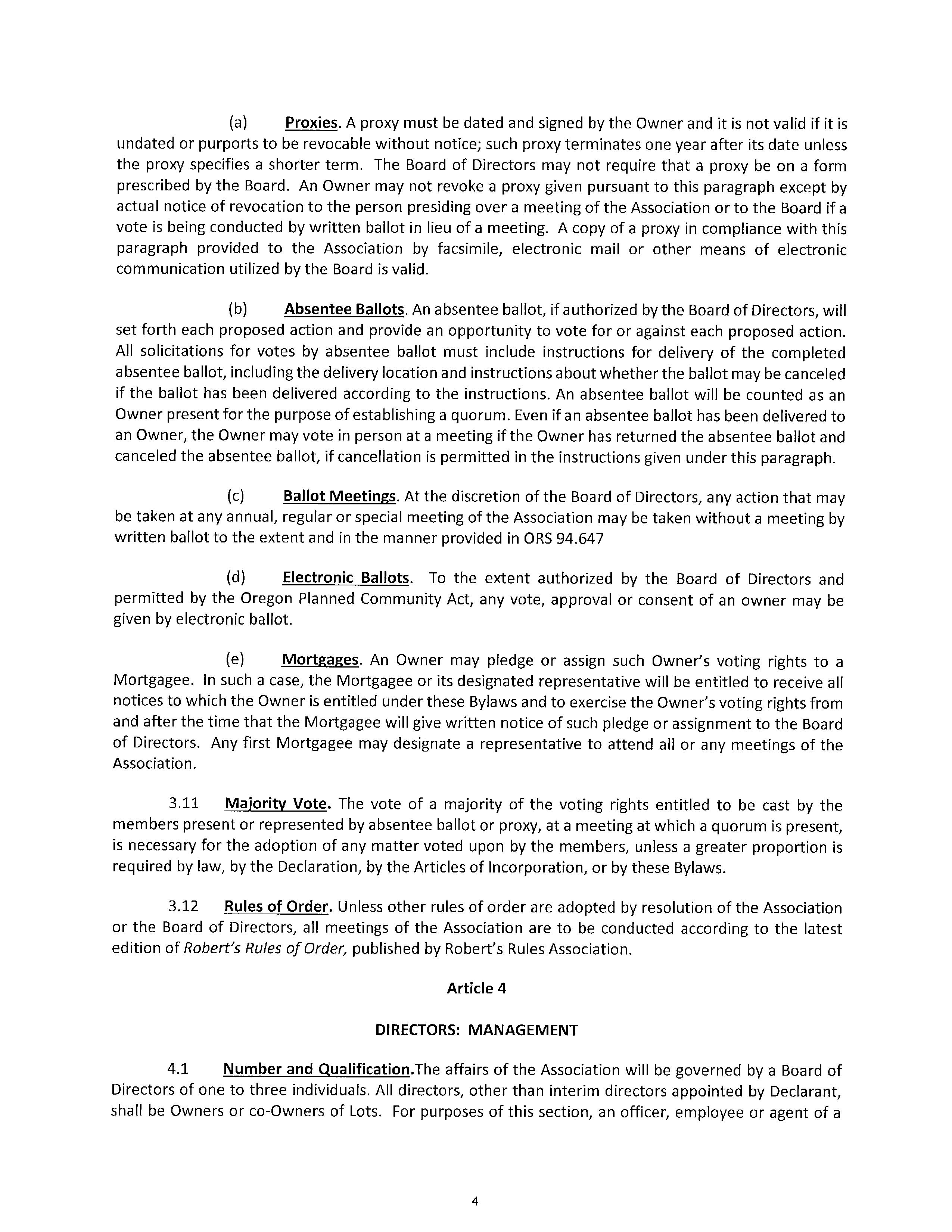 (a) Proxies. A proxy must be dated and signed by the Owner and it is not valid if it is undated or purports to be revocable without notice; such proxy terminates one year after its date unless the proxy specifies a shorter term. The Board of Directors may not require that a proxy be on a form prescribed by the Board. An Owner may not revoke a proxy given pursuant to this paragraph except by actual notice of revocation to the person presiding over a meeting of the Association or to the Board if a vote is being conducted by written ballot in lieu of a meeting. A copy of a proxy in compliance with this paragraph provided to the Association by facsimile, electronic mail or other means of electronic communication utilized by the Board is valid.

(b) Absentee Ballots. An absentee ballot, if authorized by the Board of Directors, will set forth each proposed action and provide an opportunity to vote for or against each proposed action. All solicitations for votes by absentee ballot must include instructions for delivery of the completed absentee ballot, including the delivery location and instructions about whether the ballot may be canceled if the ballot has been delivered according to the instructions. An absentee ballot will be counted as an Owner present for the purpose of establishing a quorum. Even if an absentee ballot has been delivered to an Owner, the Owner may vote in person at a meeting if the Owner has returned the absentee ballot and canceled the absentee ballot, if cancellation is permitted in the instructions given under this paragraph.

(c) Ballot Meetings. At the discretion of the Board of Directors, any action that may be taken at any annual, regular or special meeting of the Association may be taken without a meeting by written ballot to the extent and in the manner provided in ORS 94.647

(d) Electronic Ballots. To the extent authorized by the Board of Directors and permitted by the Oregon Planned Community Act, any vote, approval or consent of an owner may be given by electronic ballot.

(e) Mortgages. An Owner may pledge or assign such Owner's voting rights to a Mortgagee. In such a case, the Mortgagee or its designated representative will be entitled to receive all notices to which the Owner is entitled under these Bylaws and to exercise the Owner's voting rights from and after the time that the Mortgagee will give written notice of such pledge or assignment to the Board of Directors. Any first Mortgagee may designate a representative to attend all or any meetings of the Association.

3.11 Majority Vote. The vote of a majority of the voting rights entitled to be cast by the members present or represented by absentee ballot or proxy, at a meeting at which a quorum is present, is necessary for the adoption of any matter voted upon by the members, unless a greater proportion is required by law, by the Declaration, by the Articles of Incorporation, or by these Bylaws.

3.12 Rules of Order. Unless other rules of order are adopted by resolution of the Association or the Board of Directors, all meetings of the Association are to be conducted according to the latest edition of Robert's Rules of Order, published by Robert's Rules Association.

Article 4

DIRECTORS: MANAGEMENT

4.1 Number and Qualification.The affairs of the Association will be governed by a Board of Directors of one to three individuals. All directors, other than interim directors appointed by Declarant, shall be Owners or co-Owners of Lots. For purposes of this section, an officer, employee or agent of a

4